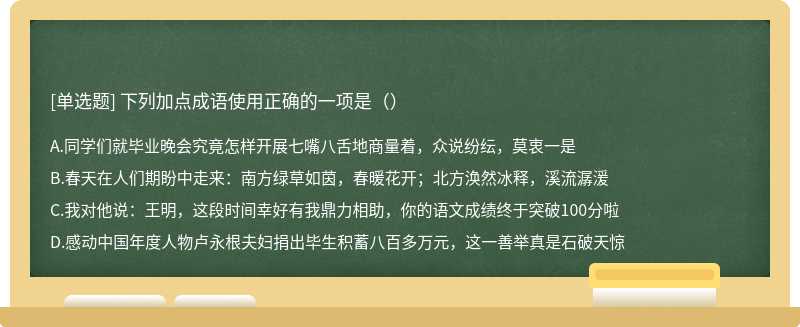 [单选题] 下列加点成语使用正确的一项是（）

A.同学们就毕业晚会究竟怎样开展七嘴八舌地商量着，众说纷纭，莫衷一是

B.春天在人们期盼中走来：南方绿草如茵，春暖花开；北方涣然冰释，溪流潺湲

C.我对他说：王明，这段时间幸好有我鼎力相助，你的语文成绩终于突破100分啦

D.感动中国年度人物卢永根夫妇捐出毕生积蓄八百多万元，这一善举真是石破天惊